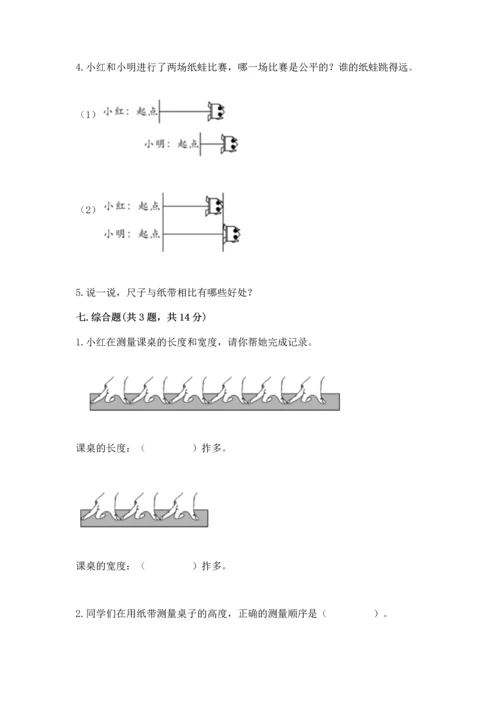 4. 小红和小明进行了两场纸蛙比赛，哪一场比赛是公平的？谁的纸蛙跳得远。

（1）小红：起点

小明：起点

（2）小红：起点

小明：起点

5. 说一说，尺子与纸带相比有哪些好处？

七. 综合题（共 3 题，共 14 分）

1. 小红在测量课桌的长度和宽度，请你帮她完成记录。

课桌的长度：（　　　　）拃多。

课桌的宽度：（　　　　）拃多。

2. 同学们在用纸带测量桌子的高度，正确的测量顺序是（　　　　）。